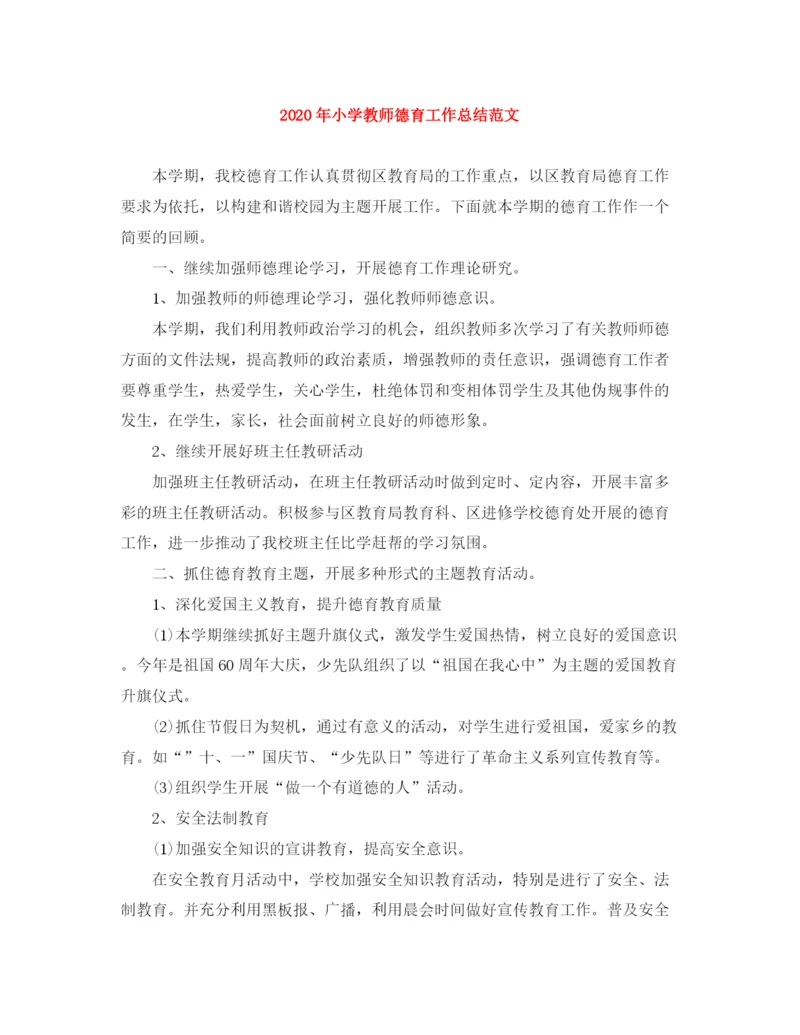 2020年小学教师德育工作总结范文

本学期，我校德育工作认真贯彻区教育局的工作重点，以区教育局德育工作要求为依托，以构建和谐校园为主题开展工作。下面就本学期的德育工作作一个简要的回顾。

一、继续加强师德理论学习，开展德育工作理论研究。

1、加强教师的师德理论学习，强化教师师德意识。

本学期，我们利用教师政治学习的机会，组织教师多次学习了有关教师师德方面的文件法规，提高教师的政治素质，增强教师的责任意识，强调德育工作者要尊重学生，热爱学生，关心学生，杜绝体罚和变相体罚学生及其他伪规事件的发生，在学生，家长，社会面前树立良好的师德形象。

2、继续开展好班主任教研活动

加强班主任教研活动，在班主任教研活动时做到定时、定内容，开展丰富多彩的班主任教研活动。积极参与区教育局教育科、区进修学校德育处开展的德育工作，进一步推动了我校班主任比学赶帮的学习氛围。

二、抓住德育教育主题，开展多种形式的主题教育活动。

1、深化爱国主义教育，提升德育教育质量

⑴本学期继续抓好主题升旗仪式，激发学生爱国热情，树立良好的爱国意识。今年是祖国60周年大庆，少先队组织了以“祖国在我心中”为主题的爱国教育升旗仪式。

⑵抓住节假日为契机，通过有意义的活动，对学生进行爱祖国，爱家乡的教育。如“”十、一”国庆节、“少先队日”等进行了革命主义系列宣传教育等。

⑶组织学生开展“做一个有道德的人”活动。

2、安全法制教育

⑴加强安全知识的宣讲教育，提高安全意识。

在安全教育月活动中，学校加强安全知识教育活动，特别是进行了安全、法制教育。并充分利用黑板报、广播，利用晨会时间做好宣传教育工作。普及安全